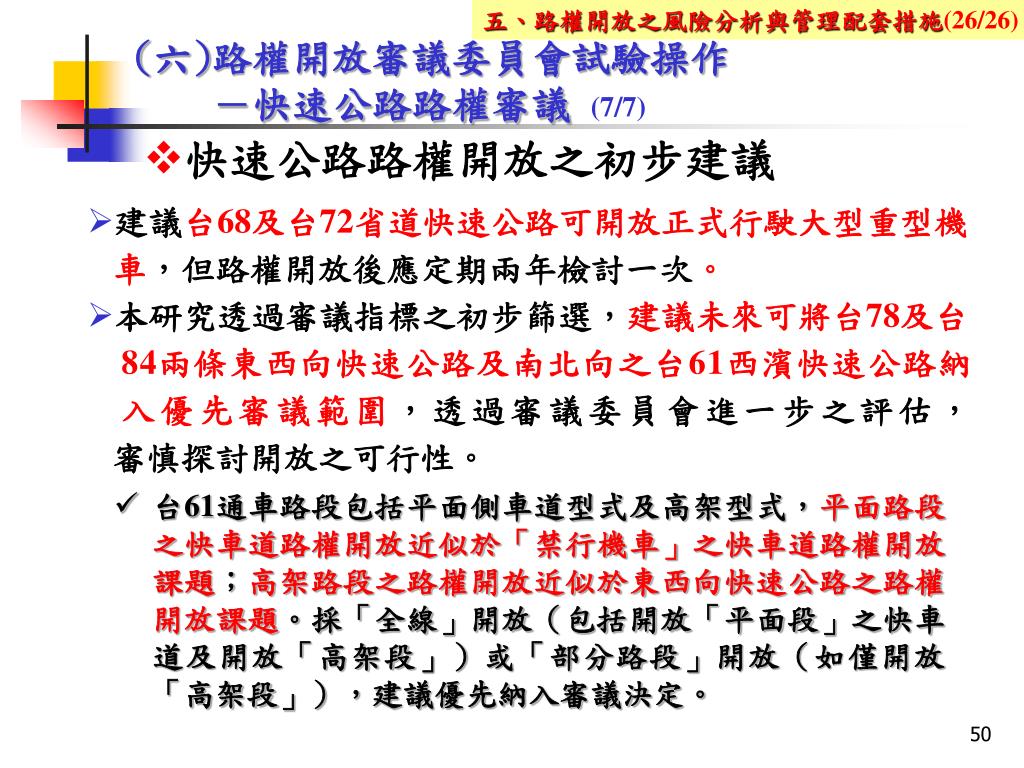 五、路權開放之風險分析與管理配套措施(26/26)

(六)路權開放審議委員會試驗操作
－快速公路路權審議 (7/7)

❖快速公路路權開放之初步建議

➢建議台68及台72省道快速公路可開放正式行駛大型重型機車，但路權開放後應定期兩年檢討一次。

➢本研究透過審議指標之初步篩選，建議未來可將台78及台84兩條東西向快速公路及南北向之台61西濱快速公路納入優先審議範圍，透過審議委員會進一步之評估，審慎探討開放之可行性。

✓ 台61通車路段包括平面側車道型式及高架型式，平面路段之快車道路權開放近似於「禁行機車」之快車道路權開放課題；高架路段之路權開放近似於東西向快速公路之路權開放課題。採「全線」開放（包括開放「平面段」之快車道及開放「高架段」）或「部分路段」開放（如僅開放「高架段」），建議優先納入審議決定。

50